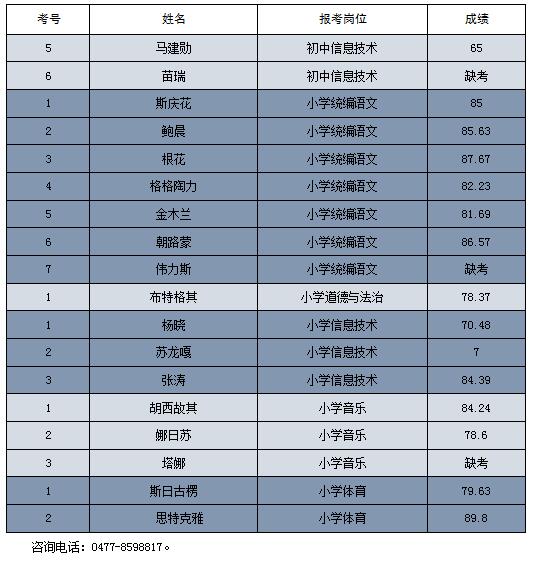 | 考号 | 姓名 | 报考岗位 | 成绩 |
|---|---|---|---|
| 5 | 马建勋 | 初中信息技术 | 65 |
| 6 | 苗瑞 | 初中信息技术 | 缺考 |
| 1 | 斯庆花 | 小学统编语文 | 85 |
| 2 | 鲍晨 | 小学统编语文 | 85.63 |
| 3 | 根花 | 小学统编语文 | 87.67 |
| 4 | 格格陶力 | 小学统编语文 | 82.23 |
| 5 | 金木兰 | 小学统编语文 | 81.69 |
| 6 | 朝路蒙 | 小学统编语文 | 86.57 |
| 7 | 伟力斯 | 小学统编语文 | 缺考 |
| 1 | 布特格其 | 小学道德与法治 | 78.37 |
| 1 | 杨晓 | 小学信息技术 | 70.48 |
| 2 | 苏龙嘎 | 小学信息技术 | 7 |
| 3 | 张涛 | 小学信息技术 | 84.39 |
| 1 | 胡西故其 | 小学音乐 | 84.24 |
| 2 | 娜日苏 | 小学音乐 | 78.6 |
| 3 | 塔娜 | 小学音乐 | 缺考 |
| 1 | 斯日古楞 | 小学体育 | 79.63 |
| 2 | 思特克雅 | 小学体育 | 89.8 |

咨询电话：0477-8598817。